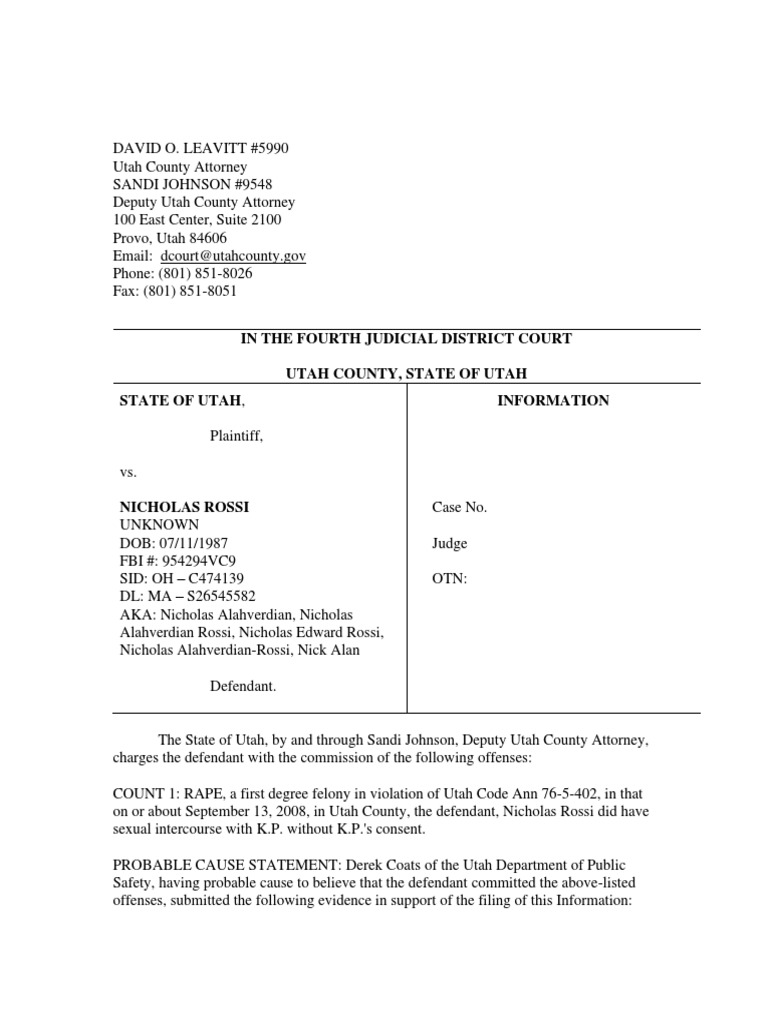 DAVID O. LEAVITT #5990
Utah County Attorney
SANDI JOHNSON #9548
Deputy Utah County Attorney
100 East Center, Suite 2100
Provo, Utah 84606
Email: dcourt@utahcounty.gov
Phone: (801) 851-8026
Fax: (801) 851-8051

IN THE FOURTH JUDICIAL DISTRICT COURT

UTAH COUNTY, STATE OF UTAH

STATE OF UTAH,

Plaintiff,

vs.

NICHOLAS ROSSI
UNKNOWN
DOB: 07/11/1987
FBI #: 954294VC9
SID: OH – C474139
DL: MA – S26545582
AKA: Nicholas Alahverdian, Nicholas Alahverdian Rossi, Nicholas Edward Rossi, Nicholas Alahverdian-Rossi, Nick Alan

Defendant.

INFORMATION

Case No.

Judge

OTN:

The State of Utah, by and through Sandi Johnson, Deputy Utah County Attorney, charges the defendant with the commission of the following offenses:

COUNT 1: RAPE, a first degree felony in violation of Utah Code Ann 76-5-402, in that on or about September 13, 2008, in Utah County, the defendant, Nicholas Rossi did have sexual intercourse with K.P. without K.P.'s consent.

PROBABLE CAUSE STATEMENT: Derek Coats of the Utah Department of Public Safety, having probable cause to believe that the defendant committed the above-listed offenses, submitted the following evidence in support of the filing of this Information: